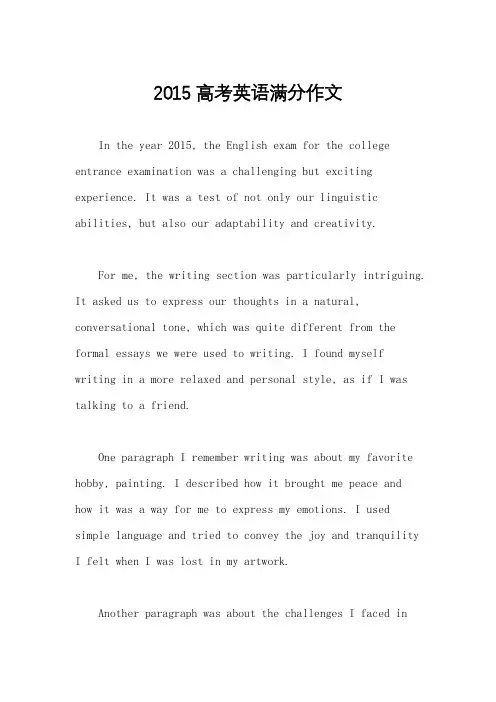 2015 高考英语满分作文

In the year 2015, the English exam for the college entrance examination was a challenging but exciting experience. It was a test of not only our linguistic abilities, but also our adaptability and creativity.

For me, the writing section was particularly intriguing. It asked us to express our thoughts in a natural, conversational tone, which was quite different from the formal essays we were used to writing. I found myself writing in a more relaxed and personal style, as if I was talking to a friend.

One paragraph I remember writing was about my favorite hobby, painting. I described how it brought me peace and how it was a way for me to express my emotions. I used simple language and tried to convey the joy and tranquility I felt when I was lost in my artwork.

Another paragraph was about the challenges I faced in